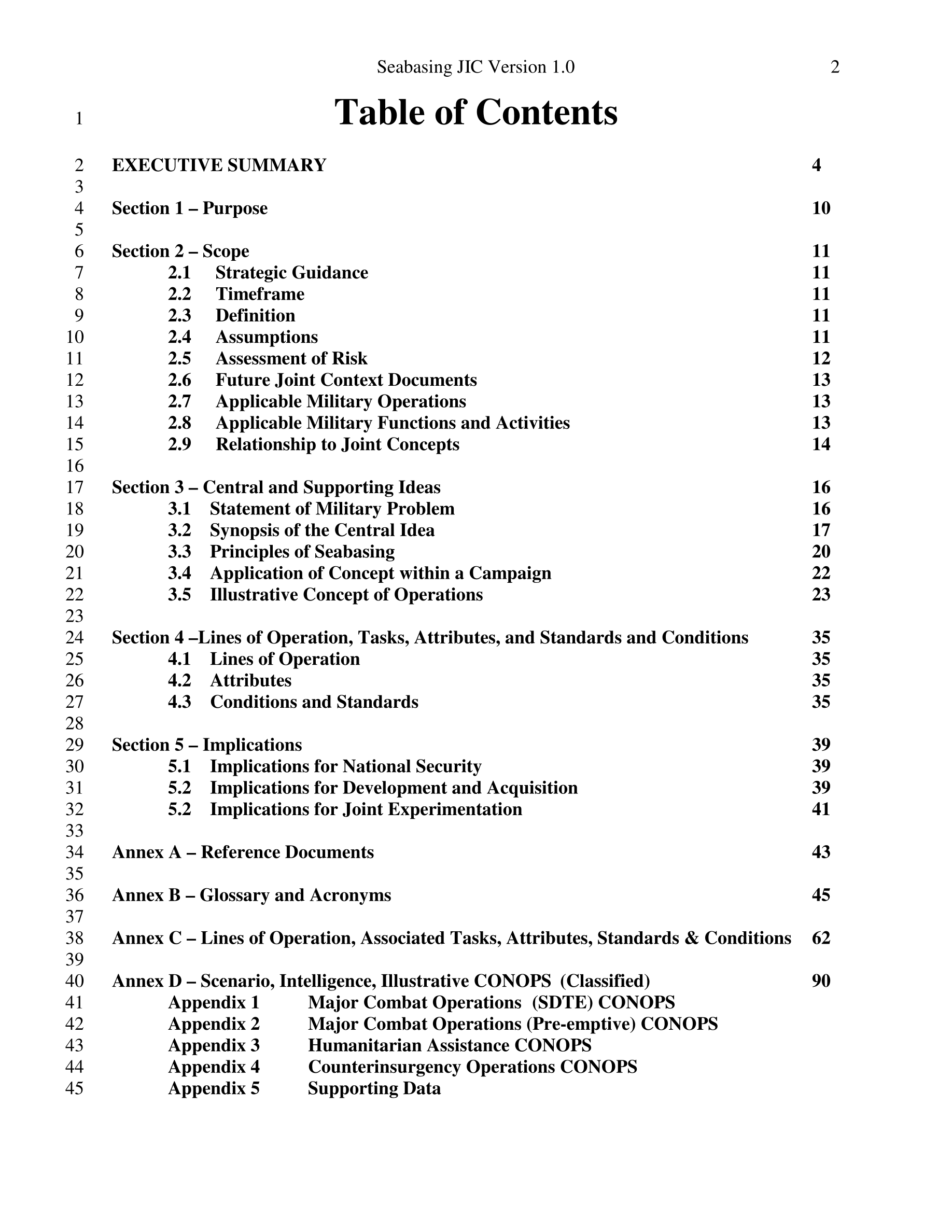 Seabasing JIC Version 1.0 2

1 Table of Contents

2 EXECUTIVE SUMMARY 4
3
4 Section 1 – Purpose 10
5
6 Section 2 – Scope 11
7 2.1 Strategic Guidance 11
8 2.2 Timeframe 11
9 2.3 Definition 11
10 2.4 Assumptions 11
11 2.5 Assessment of Risk 12
12 2.6 Future Joint Context Documents 13
13 2.7 Applicable Military Operations 13
14 2.8 Applicable Military Functions and Activities 13
15 2.9 Relationship to Joint Concepts 14
16
17 Section 3 – Central and Supporting Ideas 16
18 3.1 Statement of Military Problem 16
19 3.2 Synopsis of the Central Idea 17
20 3.3 Principles of Seabasing 20
21 3.4 Application of Concept within a Campaign 22
22 3.5 Illustrative Concept of Operations 23
23
24 Section 4 –Lines of Operation, Tasks, Attributes, and Standards and Conditions 35
25 4.1 Lines of Operation 35
26 4.2 Attributes 35
27 4.3 Conditions and Standards 35
28
29 Section 5 – Implications 39
30 5.1 Implications for National Security 39
31 5.2 Implications for Development and Acquisition 39
32 5.2 Implications for Joint Experimentation 41
33
34 Annex A – Reference Documents 43
35
36 Annex B – Glossary and Acronyms 45
37
38 Annex C – Lines of Operation, Associated Tasks, Attributes, Standards & Conditions 62
39
40 Annex D – Scenario, Intelligence, Illustrative CONOPS (Classified) 90
41 Appendix 1 Major Combat Operations (SDTE) CONOPS
42 Appendix 2 Major Combat Operations (Pre-emptive) CONOPS
43 Appendix 3 Humanitarian Assistance CONOPS
44 Appendix 4 Counterinsurgency Operations CONOPS
45 Appendix 5 Supporting Data